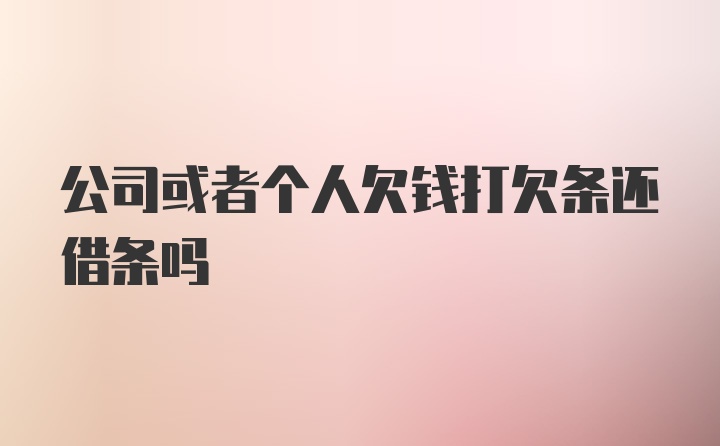 公司或者个人欠钱打欠条还借条吗